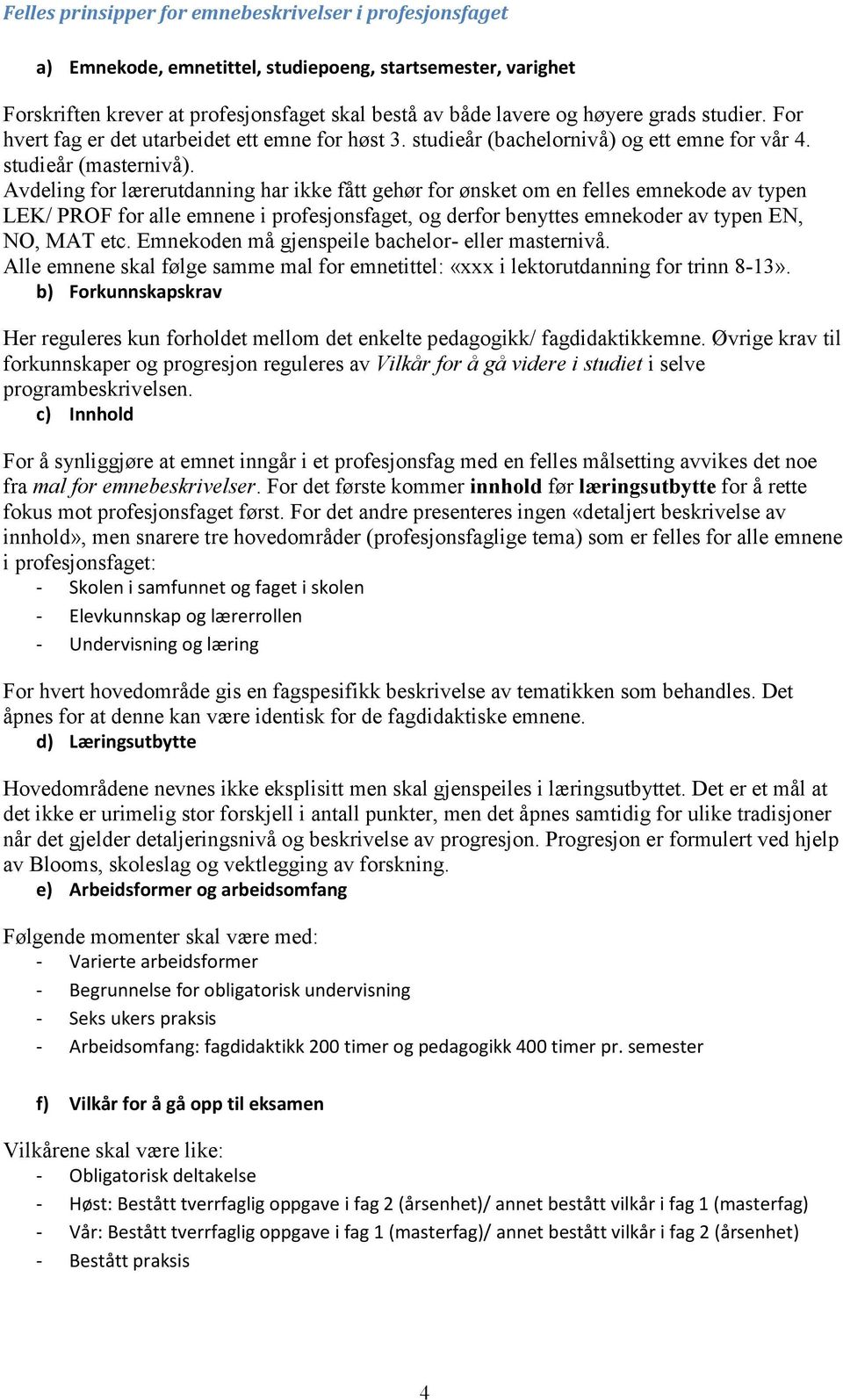 Felles prinsipper for emnebeskrivelser i profesjonsfaget

a) Emnekode, emnetittel, studiepoeng, startsemester, varighet

Forskriften krever at profesjonsfaget skal bestå av både lavere og høyere grads studier. For hvert fag er det utarbeidet ett emne for høst 3. studieår (bachelornivå) og ett emne for vår 4. studieår (masternivå).
Avdeling for lærerutdanning har ikke fått gehør for ønsket om en felles emnekode av typen LEK/ PROF for alle emnene i profesjonsfaget, og derfor benyttes emnekoder av typen EN, NO, MAT etc. Emnekoden må gjenspeile bachelor- eller masternivå.
Alle emnene skal følge samme mal for emnetittel: «xxx i lektorutdanning for trinn 8-13».

b) Forkunnskapskrav

Her reguleres kun forholdet mellom det enkelte pedagogikk/ fagdidaktikkemne. Øvrige krav til forkunnskaper og progresjon reguleres av Vilkår for å gå videre i studiet i selve programbeskrivelsen.

c) Innhold

For å synliggjøre at emnet inngår i et profesjonsfag med en felles målsetting avvikes det noe fra mal for emnebeskrivelser. For det første kommer innhold før læringsutbytte for å rette fokus mot profesjonsfaget først. For det andre presenteres ingen «detaljert beskrivelse av innhold», men snarere tre hovedområder (profesjonsfaglige tema) som er felles for alle emnene i profesjonsfaget:
- Skolen i samfunnet og faget i skolen
- Elevkunnskap og lærerrollen
- Undervisning og læring

For hvert hovedområde gis en fagspesifikk beskrivelse av tematikken som behandles. Det åpnes for at denne kan være identisk for de fagdidaktiske emnene.

d) Læringsutbytte

Hovedområdene nevnes ikke eksplisitt men skal gjenspeiles i læringsutbyttet. Det er et mål at det ikke er urimelig stor forskjell i antall punkter, men det åpnes samtidig for ulike tradisjoner når det gjelder detaljeringsnivå og beskrivelse av progresjon. Progresjon er formulert ved hjelp av Blooms, skoleslag og vektlegging av forskning.

e) Arbeidsformer og arbeidsomfang

Følgende momenter skal være med:
- Varierte arbeidsformer
- Begrunnelse for obligatorisk undervisning
- Seks ukers praksis
- Arbeidsomfang: fagdidaktikk 200 timer og pedagogikk 400 timer pr. semester

f) Vilkår for å gå opp til eksamen

Vilkårene skal være like:
- Obligatorisk deltakelse
- Høst: Bestått tverrfaglig oppgave i fag 2 (årsenhet)/ annet bestått vilkår i fag 1 (masterfag)
- Vår: Bestått tverrfaglig oppgave i fag 1 (masterfag)/ annet bestått vilkår i fag 2 (årsenhet)
- Bestått praksis

4